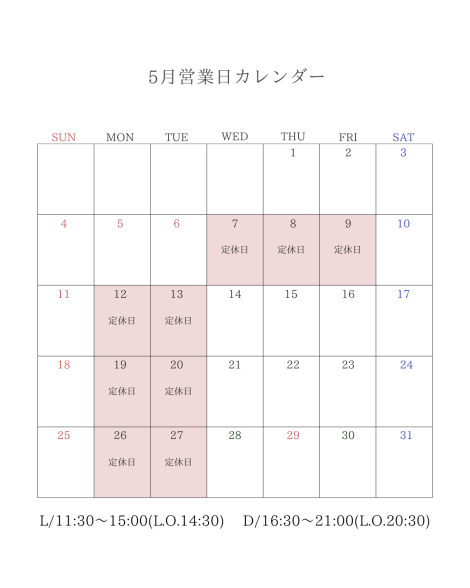 5月営業日カレンダー

| SUN | MON | TUE | WED | THU | FRI | SAT |
|---|---|---|---|---|---|---|
| | | | | 1 | 2 | 3 |
| 4 | 5 | 6 | 7 定休日 | 8 定休日 | 9 定休日 | 10 |
| 11 | 12 定休日 | 13 定休日 | 14 | 15 | 16 | 17 |
| 18 | 19 定休日 | 20 定休日 | 21 | 22 | 23 | 24 |
| 25 | 26 定休日 | 27 定休日 | 28 | 29 | 30 | 31 |

L/11:30〜15:00(L.O.14:30)　D/16:30〜21:00(L.O.20:30)